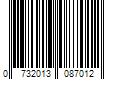 0 732013 087012